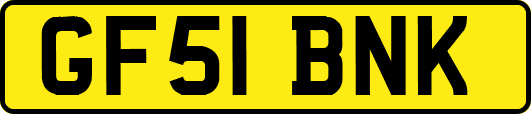 GF51 BNK